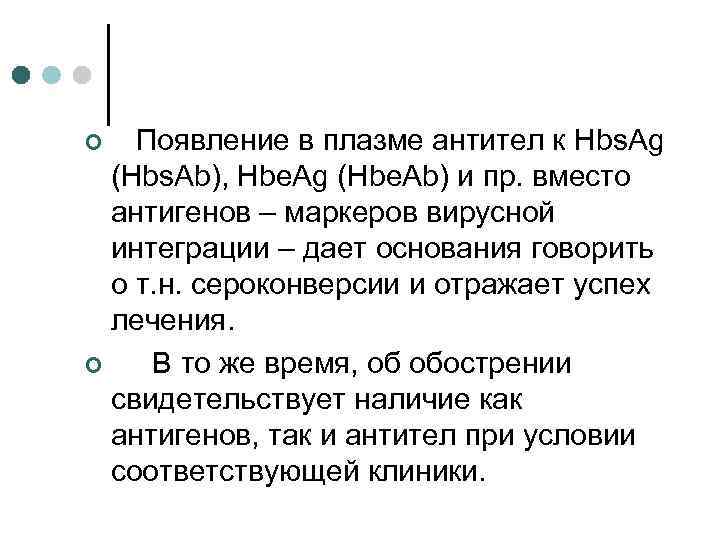 Появление в плазме антител к HbsAg (HbsAb), HbeAg (HbeAb) и пр. вместо антигенов – маркеров вирусной интеграции – дает основания говорить о т.н. сероконверсии и отражает успех лечения.

В то же время, об обострении свидетельствует наличие как антигенов, так и антител при условии соответствующей клиники.